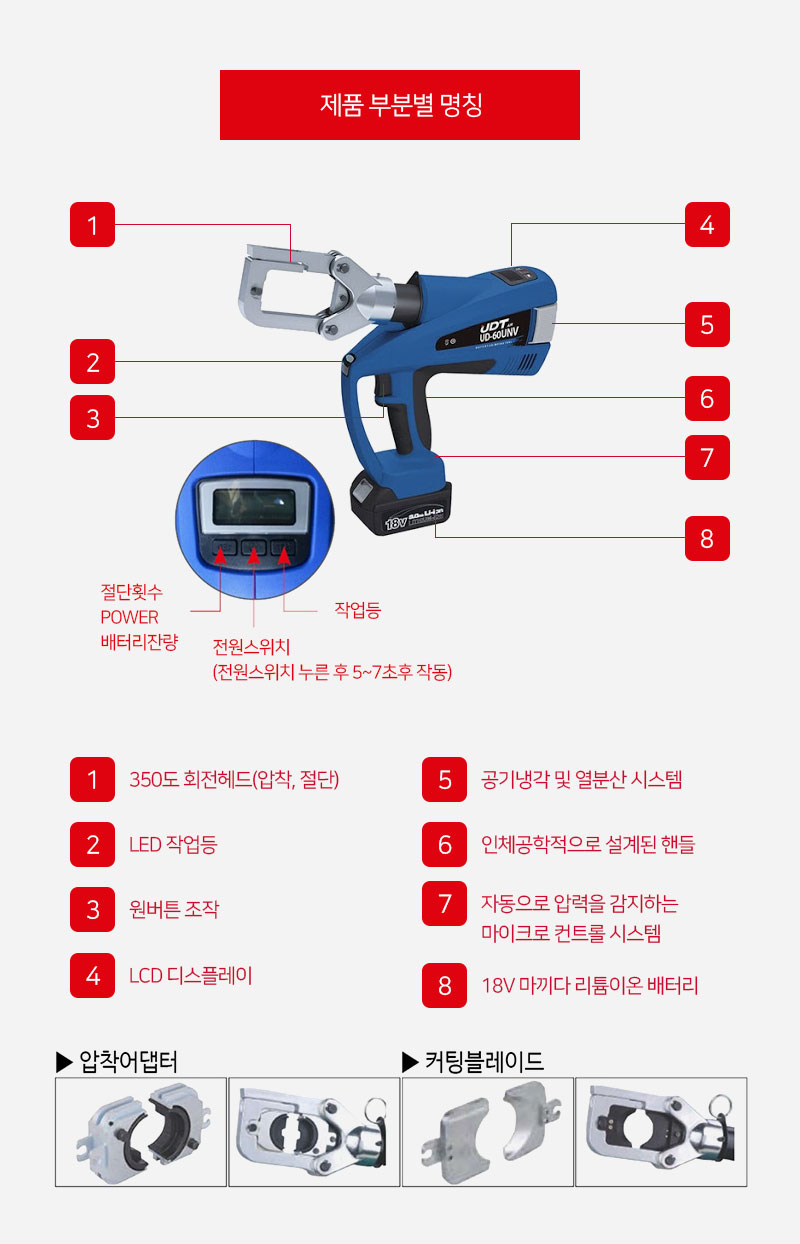 제품 부분별 명칭

1

2

3

4

5

6

7

8

UDT
UD-60UNV

18V

절단횟수
POWER
배터리잔량

전원스위치
(전원스위치 누른 후 5~7초후 작동)

작업등

1 350도 회전헤드(압착, 절단)

2 LED 작업등

3 원버튼 조작

4 LCD 디스플레이

5 공기냉각 및 열분산 시스템

6 인체공학적으로 설계된 핸들

7 자동으로 압력을 감지하는 마이크로 컨트롤 시스템

8 18V 마끼다 리튬이온 배터리

▶ 압착어댑터

▶ 커팅블레이드